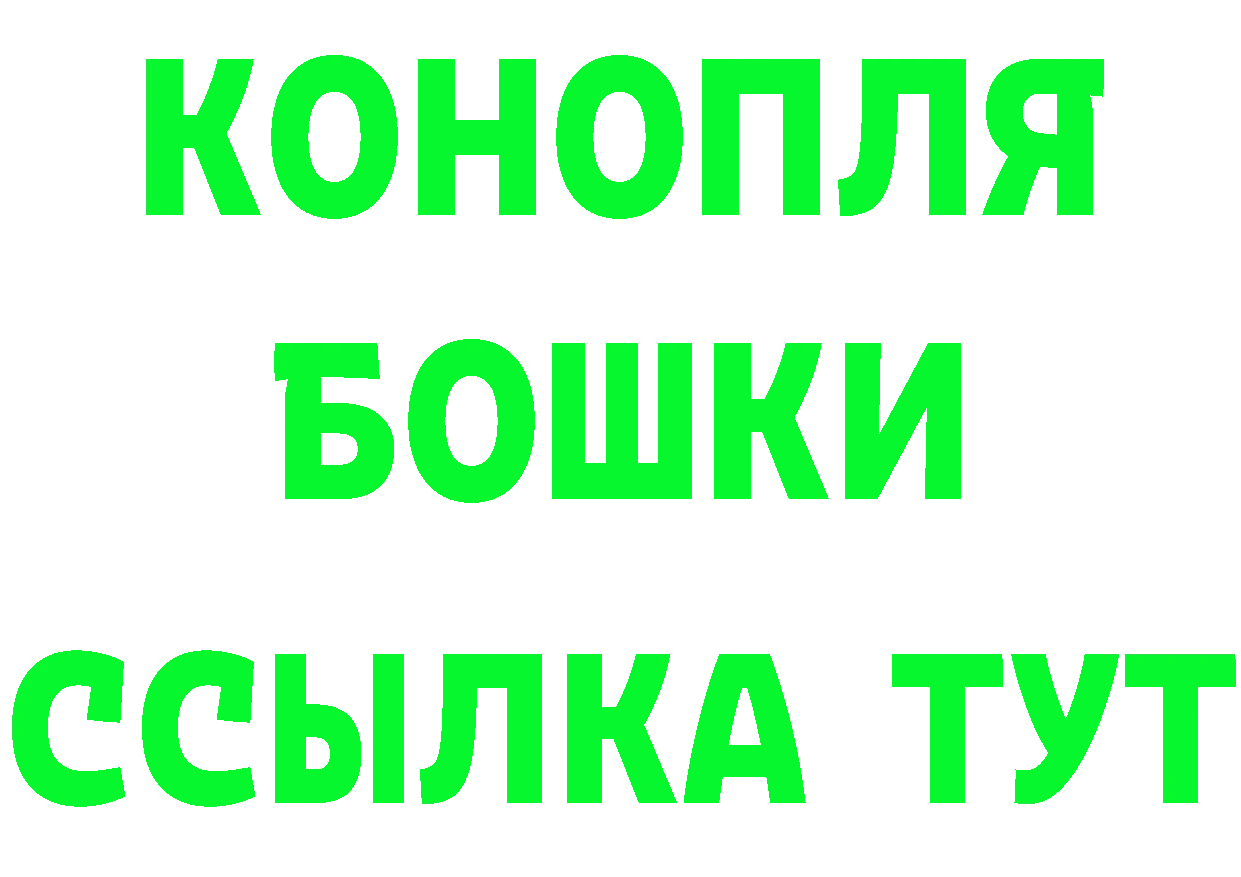 КОНОПЛЯ
БОШКИ
ССЫЛКА ТУТ